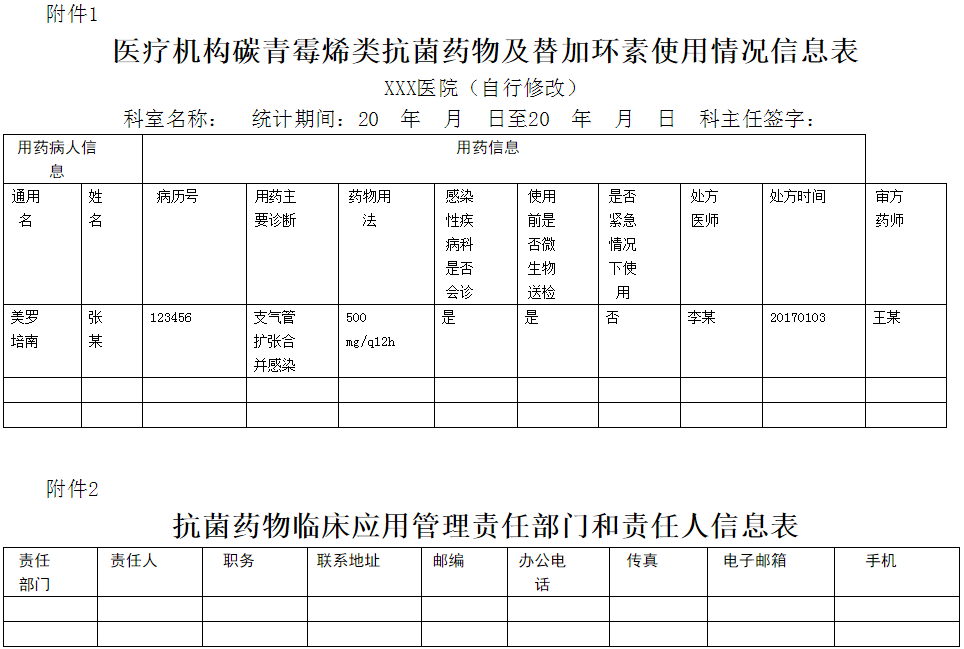 附件1

医疗机构碳青霉烯类抗菌药物及替加环素使用情况信息表

XXX医院（自行修改）

科室名称：　统计期间：20　年　月　日至20　年　月　日　科主任签字：

| 用药病人信息 | | 用药信息 | | | | | | | | |
|---|---|---|---|---|---|---|---|---|---|---|
| 通用名 | 姓名 | 病历号 | 用药主要诊断 | 药物用法 | 感染性疾病科是否会诊 | 使用前是否微生物送检 | 是否紧急情况下使用 | 处方医师 | 处方时间 | 审方药师 |
| 美罗培南 | 张某 | 123456 | 支气管扩张合并感染 | 500 mg/q12h | 是 | 是 | 否 | 李某 | 20170103 | 王某 |
| | | | | | | | | | | |
| | | | | | | | | | | |

附件2

抗菌药物临床应用管理责任部门和责任人信息表

| 责任部门 | 责任人 | 职务 | 联系地址 | 邮编 | 办公电话 | 传真 | 电子邮箱 | 手机 |
|---|---|---|---|---|---|---|---|---|
| | | | | | | | | |
| | | | | | | | | |